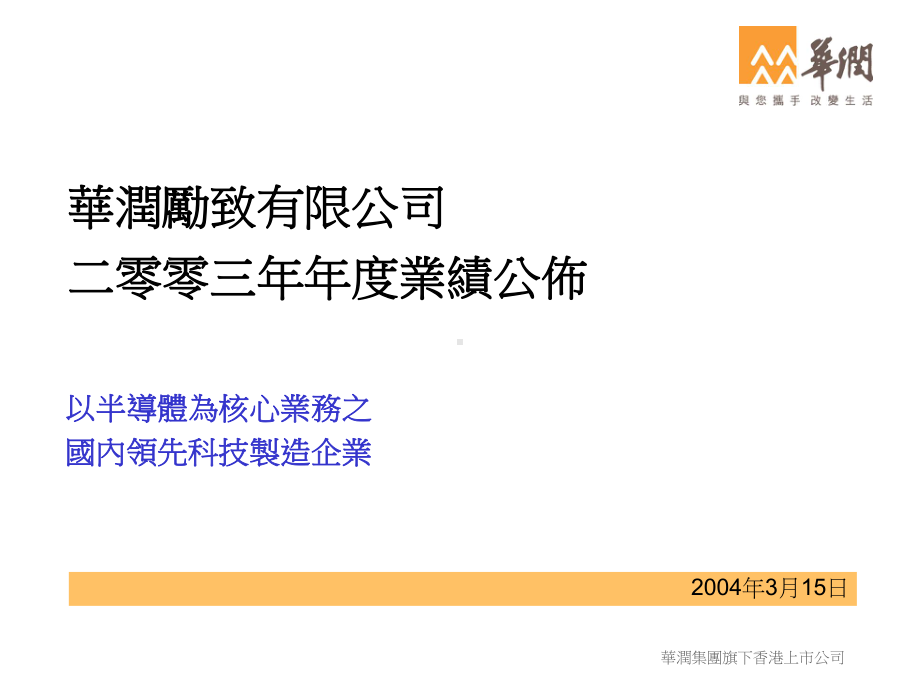 華潤
與您攜手 改變生活

華潤勵致有限公司
二零零三年年度業績公佈

以半導體為核心業務之
國內領先科技製造企業

2004年3月15日

華潤集團旗下香港上市公司